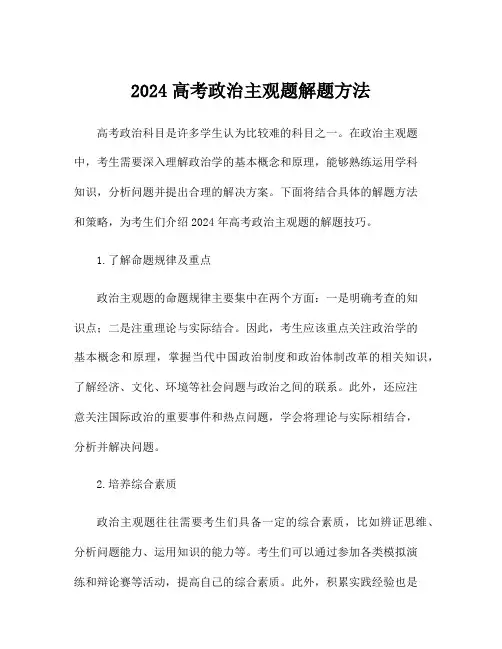 2024 高考政治主观题解题方法

高考政治科目是许多学生认为比较难的科目之一。在政治主观题中，考生需要深入理解政治学的基本概念和原理，能够熟练运用学科知识，分析问题并提出合理的解决方案。下面将结合具体的解题方法和策略，为考生们介绍 2024 年高考政治主观题的解题技巧。

1.了解命题规律及重点

政治主观题的命题规律主要集中在两个方面：一是明确考查的知识点；二是注重理论与实际结合。因此，考生应该重点关注政治学的基本概念和原理，掌握当代中国政治制度和政治体制改革的相关知识，了解经济、文化、环境等社会问题与政治之间的联系。此外，还应注意关注国际政治的重要事件和热点问题，学会将理论与实际相结合，分析并解决问题。

2.培养综合素质

政治主观题往往需要考生们具备一定的综合素质，比如辨证思维、分析问题能力、运用知识的能力等。考生们可以通过参加各类模拟演练和辩论赛等活动，提高自己的综合素质。此外，积累实践经验也是